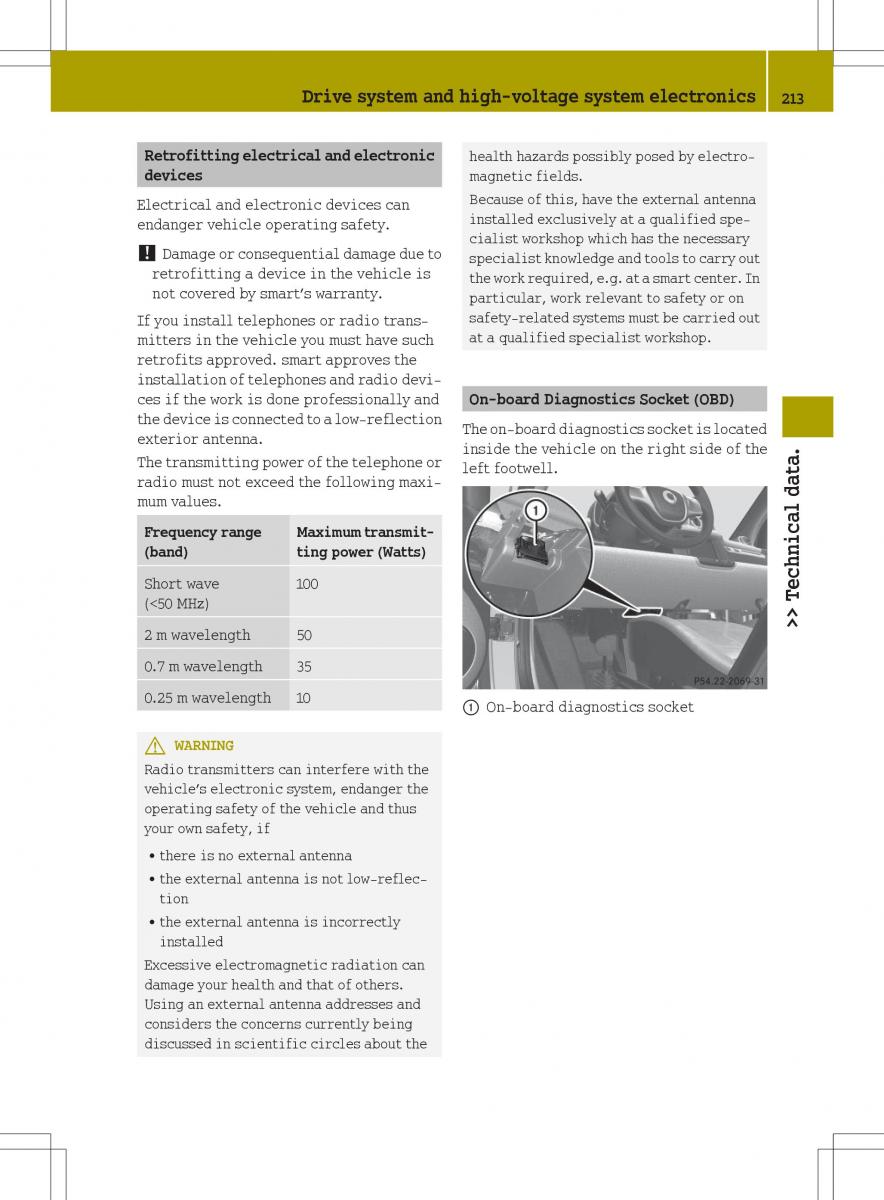 Drive system and high-voltage system electronics 213

Retrofitting electrical and electronic devices

Electrical and electronic devices can endanger vehicle operating safety.

! Damage or consequential damage due to retrofitting a device in the vehicle is not covered by smart's warranty.

If you install telephones or radio transmitters in the vehicle you must have such retrofits approved. smart approves the installation of telephones and radio devices if the work is done professionally and the device is connected to a low-reflection exterior antenna.

The transmitting power of the telephone or radio must not exceed the following maximum values.

| Frequency range (band) | Maximum transmitting power (Watts) |
|---|---|
| Short wave (<50 MHz) | 100 |
| 2 m wavelength | 50 |
| 0.7 m wavelength | 35 |
| 0.25 m wavelength | 10 |

WARNING
Radio transmitters can interfere with the vehicle's electronic system, endanger the operating safety of the vehicle and thus your own safety, if

• there is no external antenna
• the external antenna is not low-reflection
• the external antenna is incorrectly installed

Excessive electromagnetic radiation can damage your health and that of others. Using an external antenna addresses and considers the concerns currently being discussed in scientific circles about the health hazards possibly posed by electromagnetic fields.

Because of this, have the external antenna installed exclusively at a qualified specialist workshop which has the necessary specialist knowledge and tools to carry out the work required, e.g. at a smart center. In particular, work relevant to safety or on safety-related systems must be carried out at a qualified specialist workshop.

On-board Diagnostics Socket (OBD)

The on-board diagnostics socket is located inside the vehicle on the right side of the left footwell.

1

P54.22-2069-31

1 On-board diagnostics socket

>> Technical data.